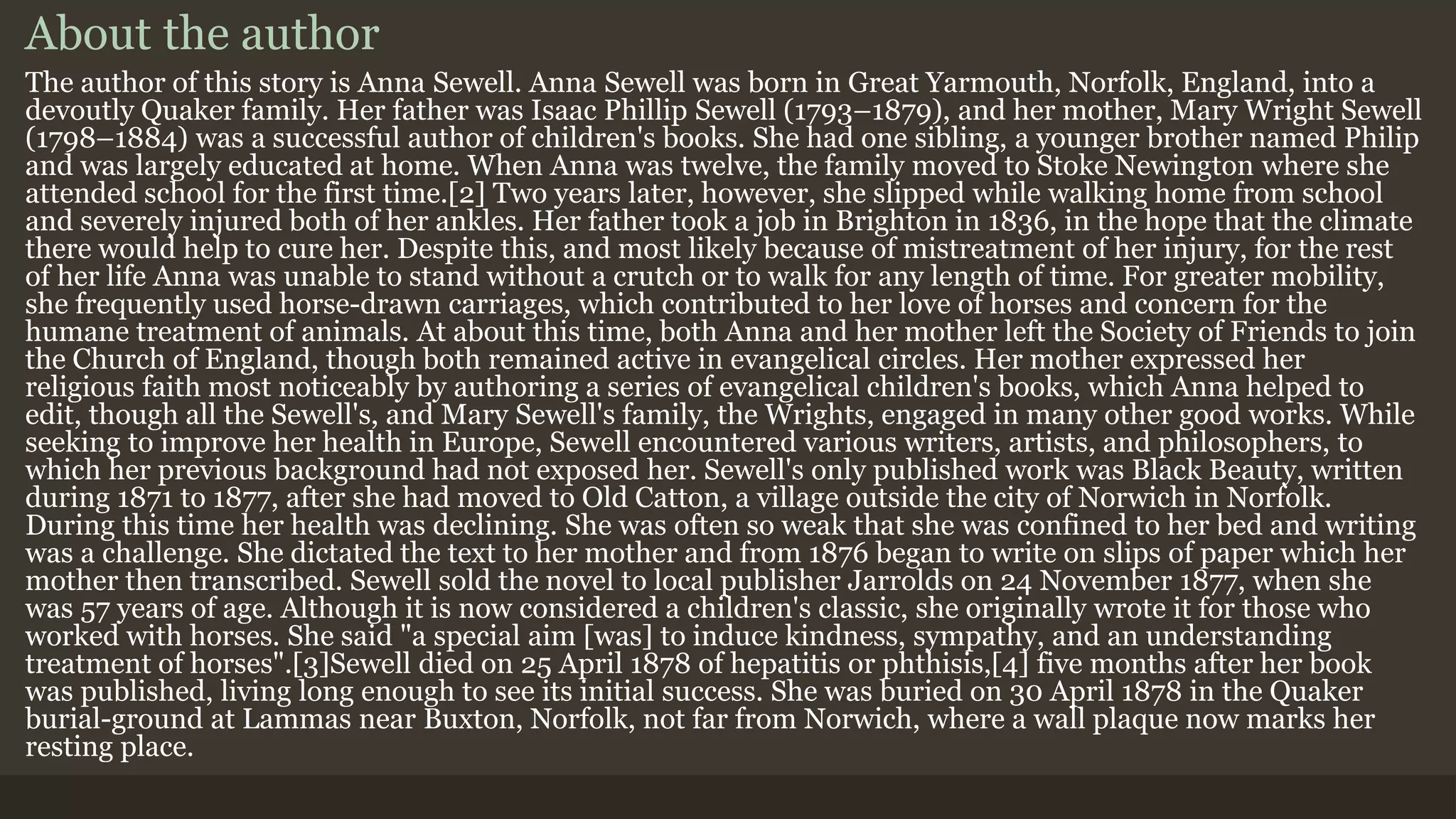 About the author

The author of this story is Anna Sewell. Anna Sewell was born in Great Yarmouth, Norfolk, England, into a devoutly Quaker family. Her father was Isaac Phillip Sewell (1793–1879), and her mother, Mary Wright Sewell (1798–1884) was a successful author of children's books. She had one sibling, a younger brother named Philip and was largely educated at home. When Anna was twelve, the family moved to Stoke Newington where she attended school for the first time.[2] Two years later, however, she slipped while walking home from school and severely injured both of her ankles. Her father took a job in Brighton in 1836, in the hope that the climate there would help to cure her. Despite this, and most likely because of mistreatment of her injury, for the rest of her life Anna was unable to stand without a crutch or to walk for any length of time. For greater mobility, she frequently used horse-drawn carriages, which contributed to her love of horses and concern for the humane treatment of animals. At about this time, both Anna and her mother left the Society of Friends to join the Church of England, though both remained active in evangelical circles. Her mother expressed her religious faith most noticeably by authoring a series of evangelical children's books, which Anna helped to edit, though all the Sewell's, and Mary Sewell's family, the Wrights, engaged in many other good works. While seeking to improve her health in Europe, Sewell encountered various writers, artists, and philosophers, to which her previous background had not exposed her. Sewell's only published work was Black Beauty, written during 1871 to 1877, after she had moved to Old Catton, a village outside the city of Norwich in Norfolk. During this time her health was declining. She was often so weak that she was confined to her bed and writing was a challenge. She dictated the text to her mother and from 1876 began to write on slips of paper which her mother then transcribed. Sewell sold the novel to local publisher Jarrolds on 24 November 1877, when she was 57 years of age. Although it is now considered a children's classic, she originally wrote it for those who worked with horses. She said "a special aim [was] to induce kindness, sympathy, and an understanding treatment of horses".[3]Sewell died on 25 April 1878 of hepatitis or phthisis,[4] five months after her book was published, living long enough to see its initial success. She was buried on 30 April 1878 in the Quaker burial-ground at Lammas near Buxton, Norfolk, not far from Norwich, where a wall plaque now marks her resting place.